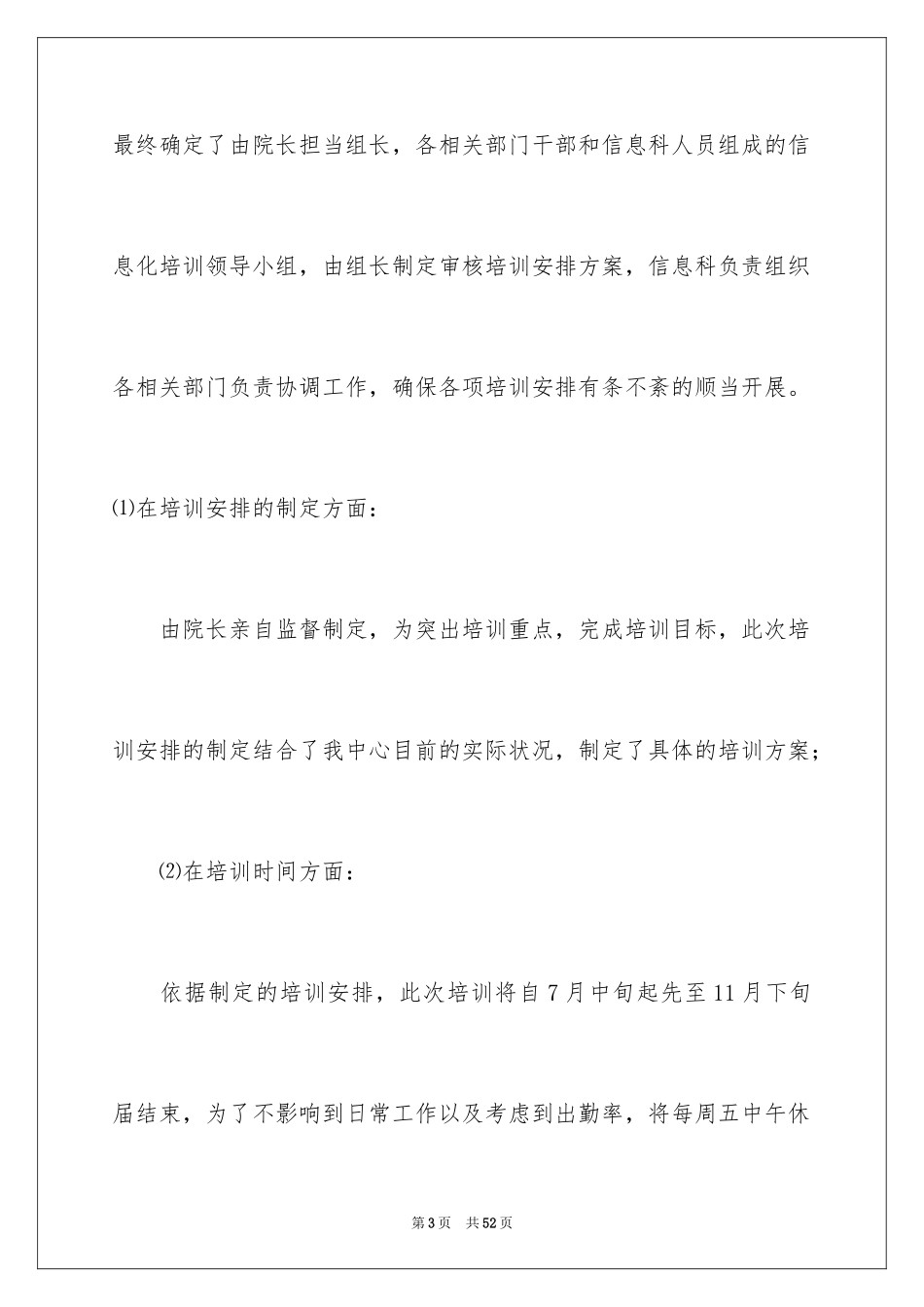 最终确定了由院长担当组长，各相关部门干部和信息科人员组成的信息化培训领导小组，由组长制定审核培训安排方案，信息科负责组织各相关部门负责协调工作，确保各项培训安排有条不紊的顺当开展。

⑴在培训安排的制定方面：

由院长亲自监督制定，为突出培训重点，完成培训目标，此次培训安排的制定结合了我中心目前的实际状况，制定了具体的培训方案；

⑵在培训时间方面：

依据制定的培训安排，此次培训将自7月中旬起先至11月下旬届结束，为了不影响到日常工作以及考虑到出勤率，将每周五中午休

第3页　共52页